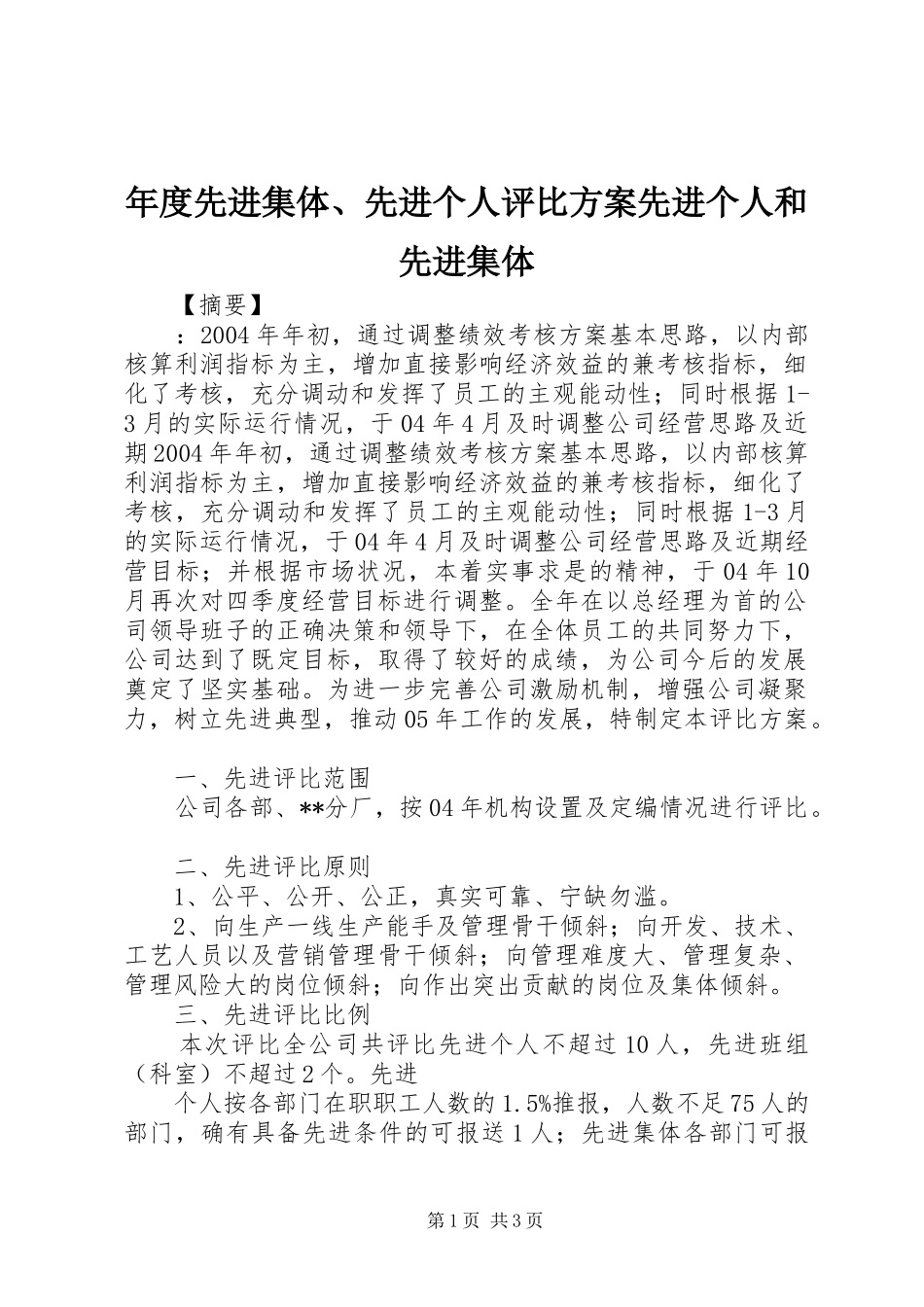 年度先进集体、先进个人评比方案先进个人和先进集体

【摘要】

：2004年年初，通过调整绩效考核方案基本思路，以内部核算利润指标为主，增加直接影响经济效益的兼考核指标，细化了考核，充分调动和发挥了员工的主观能动性；同时根据1-3月的实际运行情况，于04年4月及时调整公司经营思路及近期2004年年初，通过调整绩效考核方案基本思路，以内部核算利润指标为主，增加直接影响经济效益的兼考核指标，细化了考核，充分调动和发挥了员工的主观能动性；同时根据1-3月的实际运行情况，于04年4月及时调整公司经营思路及近期经营目标；并根据市场状况，本着实事求是的精神，于04年10月再次对四季度经营目标进行调整。全年在以总经理为首的公司领导班子的正确决策和领导下，在全体员工的共同努力下，公司达到了既定目标，取得了较好的成绩，为公司今后的发展奠定了坚实基础。为进一步完善公司激励机制，增强公司凝聚力，树立先进典型，推动05年工作的发展，特制定本评比方案。

一、先进评比范围

公司各部、**分厂，按04年机构设置及定编情况进行评比。

二、先进评比原则

1、公平、公开、公正，真实可靠、宁缺勿滥。

2、向生产一线生产能手及管理骨干倾斜；向开发、技术、工艺人员以及营销管理骨干倾斜；向管理难度大、管理复杂、管理风险大的岗位倾斜；向作出突出贡献的岗位及集体倾斜。

三、先进评比比例

本次评比全公司共评比先进个人不超过10人，先进班组（科室）不超过2个。先进

个人按各部门在职职工人数的1.5%推报，人数不足75人的部门，确有具备先进条件的可报送1人；先进集体各部门可报

第1页 共3页